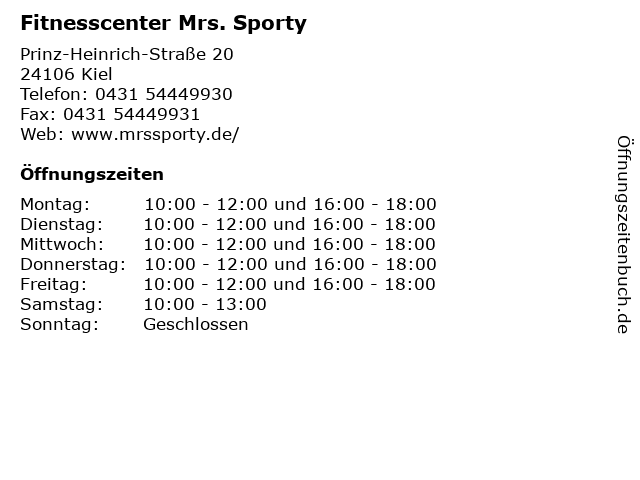 Fitnesscenter Mrs. Sporty

Prinz-Heinrich-Straße 20
24106 Kiel
Telefon: 0431 54449930
Fax: 0431 54449931
Web: www.mrssporty.de/

Öffnungszeiten

Montag: 10:00 - 12:00 und 16:00 - 18:00
Dienstag: 10:00 - 12:00 und 16:00 - 18:00
Mittwoch: 10:00 - 12:00 und 16:00 - 18:00
Donnerstag: 10:00 - 12:00 und 16:00 - 18:00
Freitag: 10:00 - 12:00 und 16:00 - 18:00
Samstag: 10:00 - 13:00
Sonntag: Geschlossen

Öffnungszeitenbuch.de